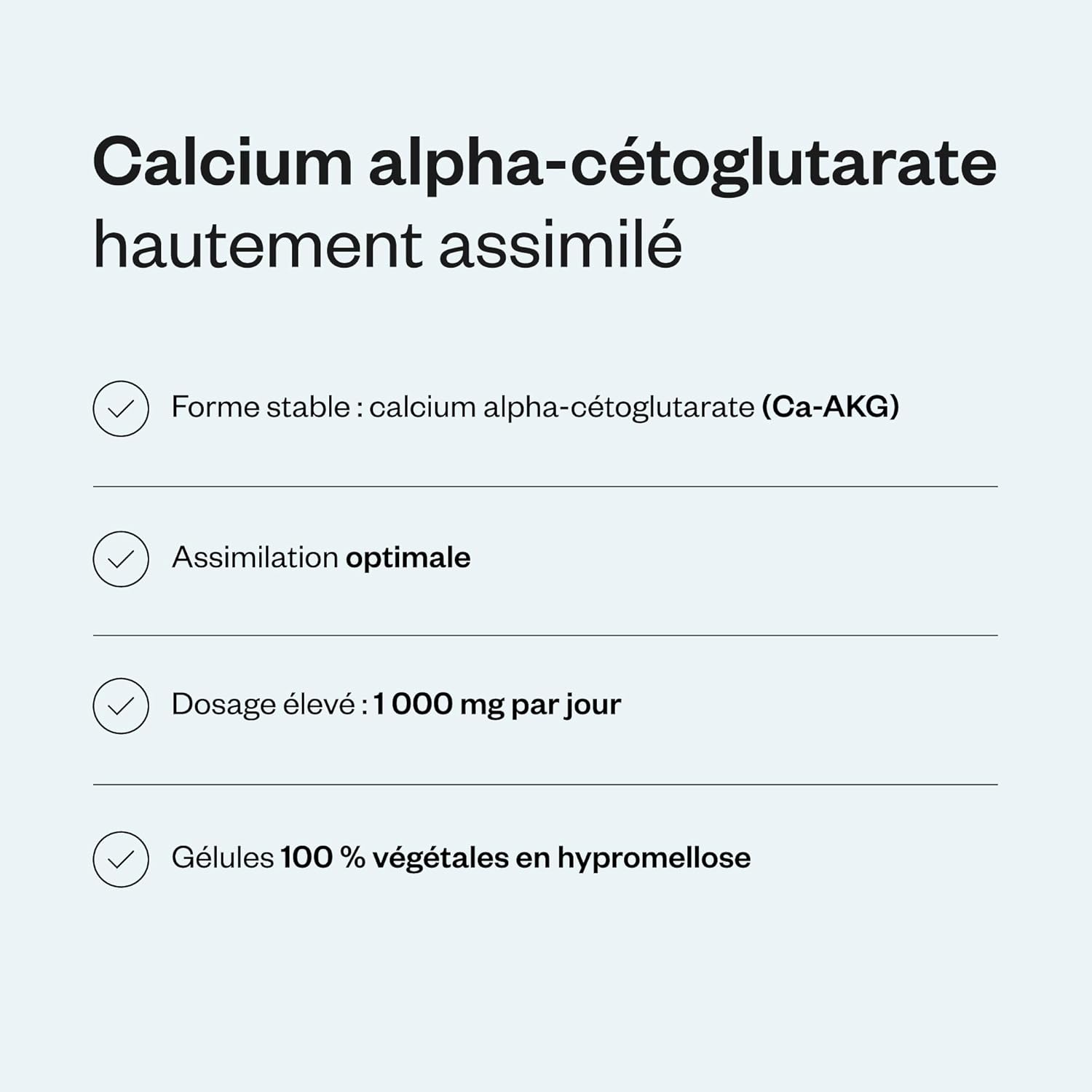 Calcium alpha-cétoglutarate
hautement assimilé

Forme stable : calcium alpha-cétoglutarate (Ca-AKG)

Assimilation optimale

Dosage élevé : 1 000 mg par jour

Gélules 100 % végétales en hypromellose